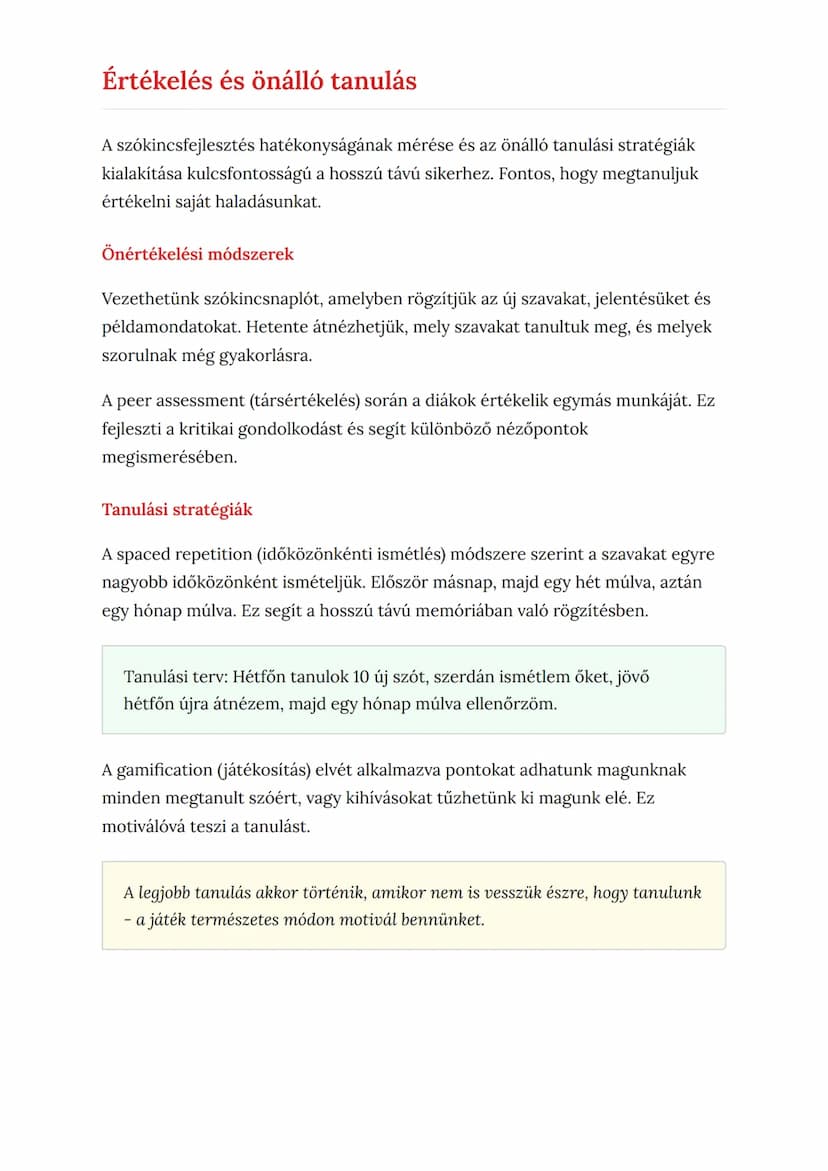 Értékelés és önálló tanulás

A szókincsfejlesztés hatékonyságának mérése és az önálló tanulási stratégiák kialakítása kulcsfontosságú a hosszú távú sikerhez. Fontos, hogy megtanuljuk értékelni saját haladásunkat.

Önértékelési módszerek

Vezethetünk szókincsnaplót, amelyben rögzítjük az új szavakat, jelentésüket és példamondatokat. Hetente átnézhetjük, mely szavakat tanultuk meg, és melyek szorulnak még gyakorlásra.

A peer assessment (társértékelés) során a diákok értékelik egymás munkáját. Ez fejleszti a kritikai gondolkodást és segít különböző nézőpontok megismerésében.

Tanulási stratégiák

A spaced repetition (időközönkénti ismétlés) módszere szerint a szavakat egyre nagyobb időközönként ismételjük. Először másnap, majd egy hét múlva, aztán egy hónap múlva. Ez segít a hosszú távú memóriában való rögzítésben.

Tanulási terv: Hétfőn tanulok 10 új szót, szerdán ismétlem őket, jövő hétfőn újra átnézem, majd egy hónap múlva ellenőrzöm.

A gamification (játékosítás) elvét alkalmazva pontokat adhatunk magunknak minden megtanult szóért, vagy kihívásokat tűzhetünk ki magunk elé. Ez motiválóvá teszi a tanulást.

A legjobb tanulás akkor történik, amikor nem is vesszük észre, hogy tanulunk – a játék természetes módon motivál bennünket.